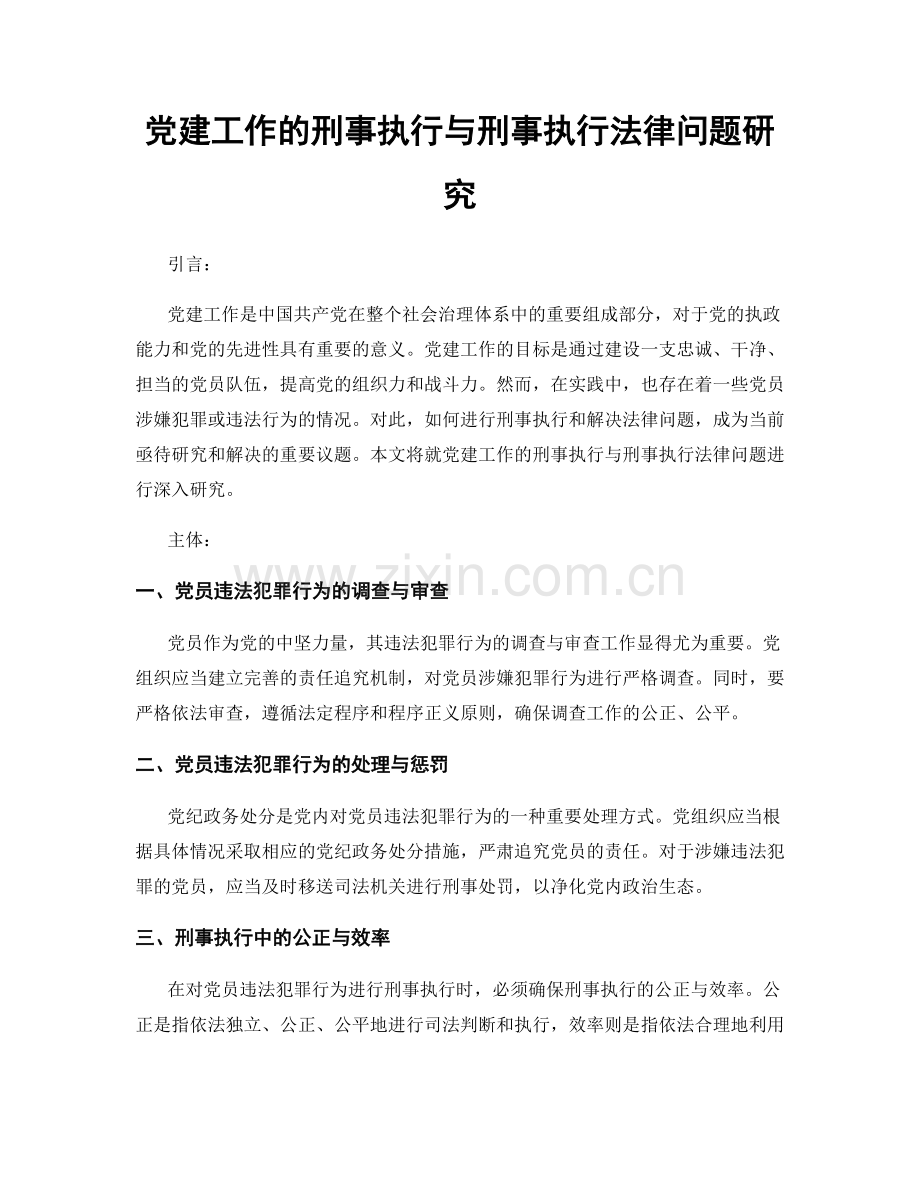 党建工作的刑事执行与刑事执行法律问题研究

引言：

党建工作是中国共产党在整个社会治理体系中的重要组成部分，对于党的执政能力和党的先进性具有重要的意义。党建工作的目标是通过建设一支忠诚、干净、担当的党员队伍，提高党的组织力和战斗力。然而，在实践中，也存在着一些党员涉嫌犯罪或违法行为的情况。对此，如何进行刑事执行和解决法律问题，成为当前亟待研究和解决的重要议题。本文将就党建工作的刑事执行与刑事执行法律问题进行深入研究。

主体：

一、党员违法犯罪行为的调查与审查

党员作为党的中坚力量，其违法犯罪行为的调查与审查工作显得尤为重要。党组织应当建立完善的责任追究机制，对党员涉嫌犯罪行为进行严格调查。同时，要严格依法审查，遵循法定程序和程序正义原则，确保调查工作的公正、公平。

二、党员违法犯罪行为的处理与惩罚

党纪政务处分是党内对党员违法犯罪行为的一种重要处理方式。党组织应当根据具体情况采取相应的党纪政务处分措施，严肃追究党员的责任。对于涉嫌违法犯罪的党员，应当及时移送司法机关进行刑事处罚，以净化党内政治生态。

三、刑事执行中的公正与效率

在对党员违法犯罪行为进行刑事执行时，必须确保刑事执行的公正与效率。公正是指依法独立、公正、公平地进行司法判断和执行，效率则是指依法合理地利用

www.zixin.com.cn